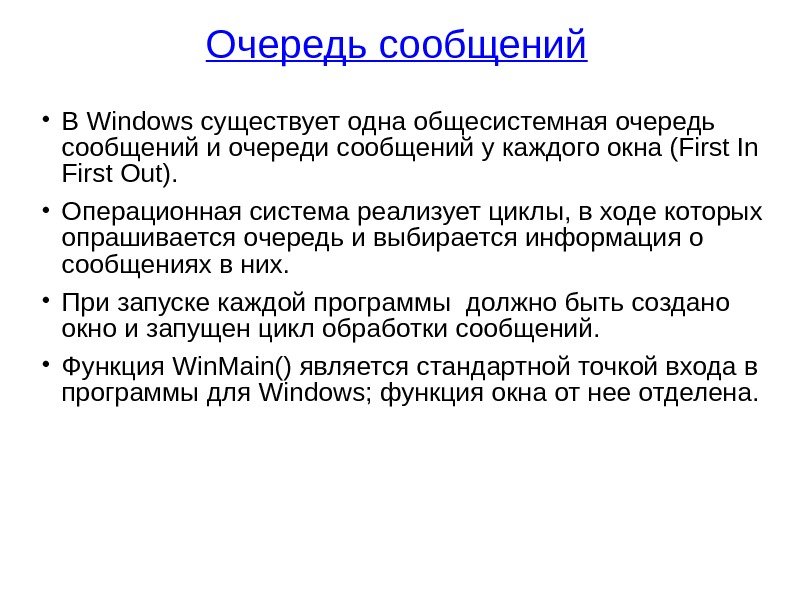 Очередь сообщений

• В Windows существует одна общесистемная очередь сообщений и очереди сообщений у каждого окна (First In First Out).

• Операционная система реализует циклы, в ходе которых опрашивается очередь и выбирается информация о сообщениях в них.

• При запуске каждой программы  должно быть создано окно и запущен цикл обработки сообщений.

• Функция WinMain() является стандартной точкой входа в программы для Windows; функция окна от нее отделена.